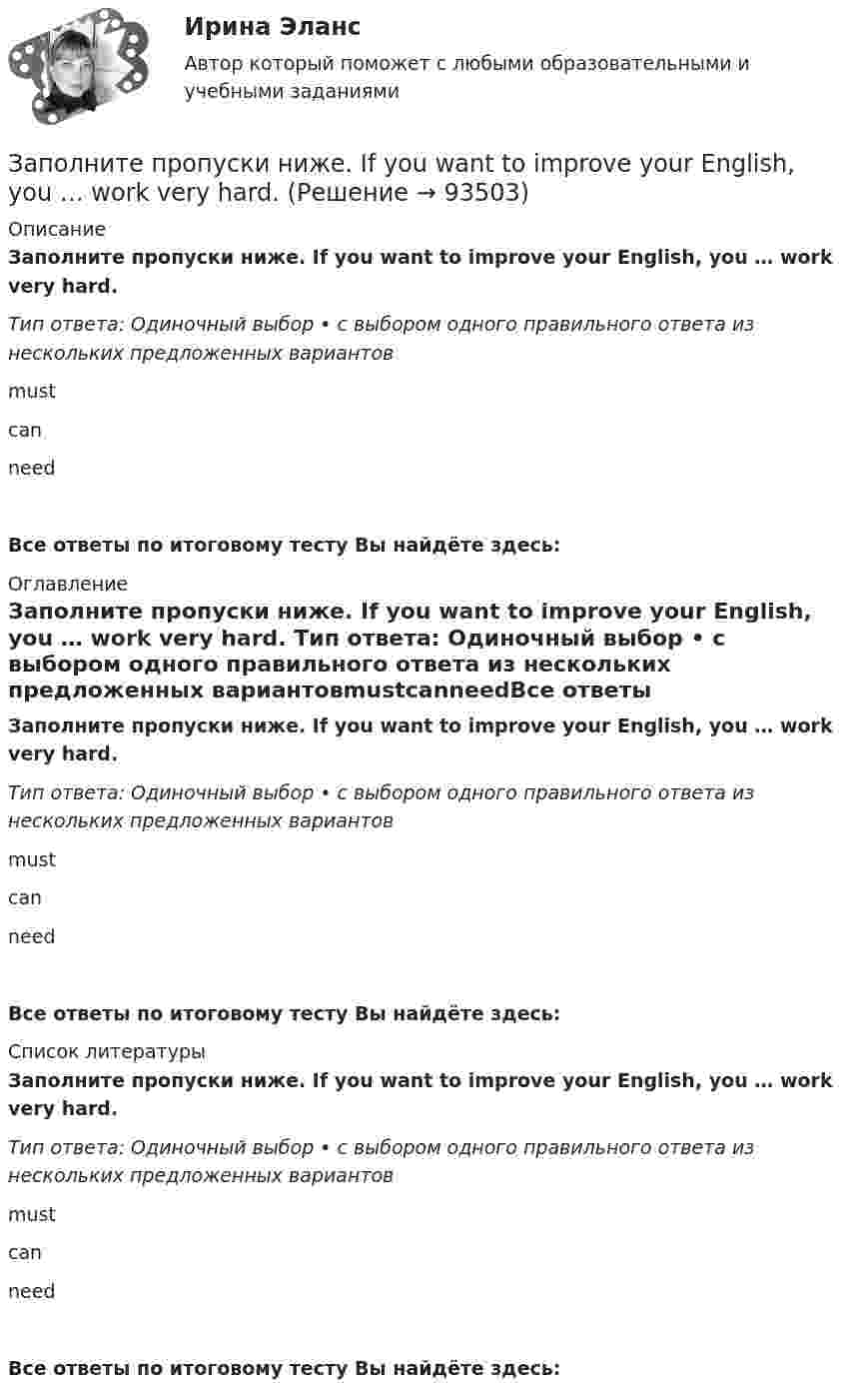 Ирина Эланс

Автор который поможет с любыми образовательными и учебными заданиями

Заполните пропуски ниже. If you want to improve your English, you … work very hard. (Решение → 93503)

Описание

Заполните пропуски ниже. If you want to improve your English, you … work very hard.

Тип ответа: Одиночный выбор • с выбором одного правильного ответа из нескольких предложенных вариантов

must

can

need

Все ответы по итоговому тесту Вы найдёте здесь:

Оглавление

Заполните пропуски ниже. If you want to improve your English, you … work very hard. Тип ответа: Одиночный выбор • с выбором одного правильного ответа из нескольких предложенных вариантовmustcanneedВсе ответы

Заполните пропуски ниже. If you want to improve your English, you … work very hard.

Тип ответа: Одиночный выбор • с выбором одного правильного ответа из нескольких предложенных вариантов

must

can

need

Все ответы по итоговому тесту Вы найдёте здесь:

Список литературы

Заполните пропуски ниже. If you want to improve your English, you … work very hard.

Тип ответа: Одиночный выбор • с выбором одного правильного ответа из нескольких предложенных вариантов

must

can

need

Все ответы по итоговому тесту Вы найдёте здесь: